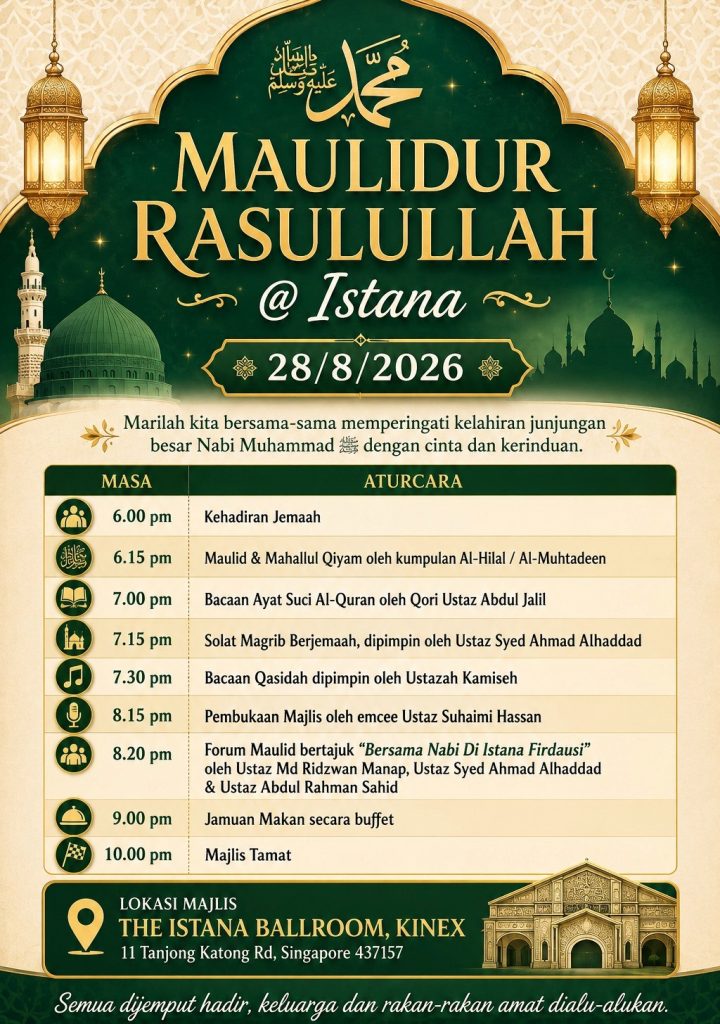 محمد ﷺ

MAULIDUR RASULULLAH
@ Istana

28/8/2026

Marilah kita bersama-sama memperingati kelahiran junjungan besar Nabi Muhammad ﷺ dengan cinta dan kerinduan.

| MASA | ATURCARA |
|---|---|
| 6.00 pm | Kehadiran Jemaah |
| 6.15 pm | Maulid & Mahallul Qiyam oleh kumpulan Al-Hilal / Al-Muhtadeen |
| 7.00 pm | Bacaan Ayat Suci Al-Quran oleh Qori Ustaz Abdul Jalil |
| 7.15 pm | Solat Magrib Berjemaah, dipimpin oleh Ustaz Syed Ahmad Alhaddad |
| 7.30 pm | Bacaan Qasidah dipimpin oleh Ustazah Kamiseh |
| 8.15 pm | Pembukaan Majlis oleh emcee Ustaz Suhaimi Hassan |
| 8.20 pm | Forum Maulid bertajuk "Bersama Nabi Di Istana Firdausi" oleh Ustaz Md Ridzwan Manap, Ustaz Syed Ahmad Alhaddad & Ustaz Abdul Rahman Sahid |
| 9.00 pm | Jamuan Makan secara buffet |
| 10.00 pm | Majlis Tamat |

LOKASI MAJLIS
THE ISTANA BALLROOM, KINEX
11 Tanjong Katong Rd, Singapore 437157

Semua dijemput hadir, keluarga dan rakan-rakan amat dialu-alukan.